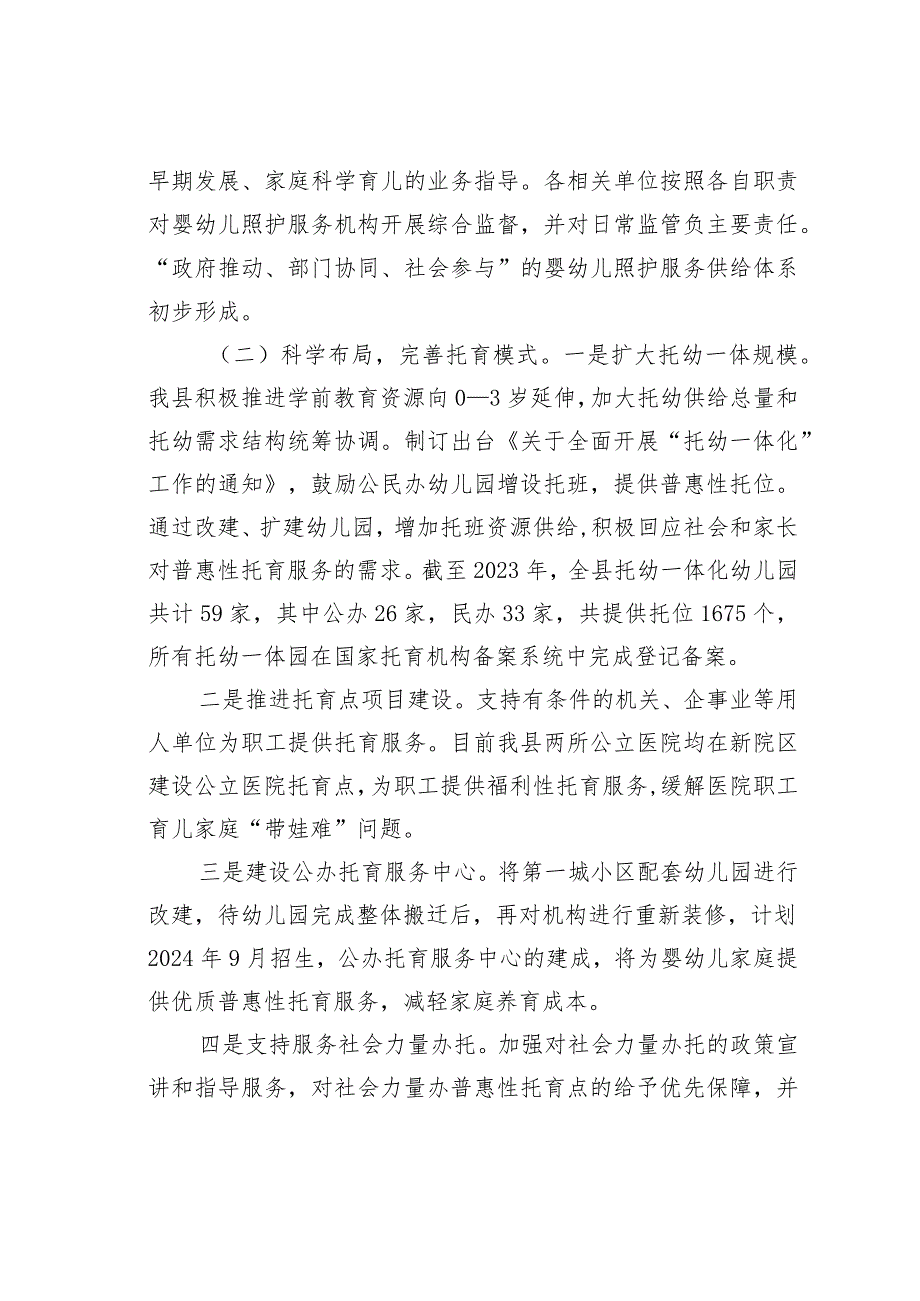 早期发展、家庭科学育儿的业务指导。各相关单位按照各自职责对婴幼儿照护服务机构开展综合监督，并对日常监管负主要责任。“政府推动、部门协同、社会参与”的婴幼儿照护服务供给体系初步形成。

（二）科学布局，完善托育模式。一是扩大托幼一体规模。我县积极推进学前教育资源向0—3岁延伸，加大托幼供给总量和托幼需求结构统筹协调。制订出台《关于全面开展“托幼一体化”工作的通知》，鼓励公民办幼儿园增设托班，提供普惠性托位。通过改建、扩建幼儿园，增加托班资源供给，积极回应社会和家长对普惠性托育服务的需求。截至2023年，全县托幼一体化幼儿园共计59家，其中公办26家，民办33家，共提供托位1675个，所有托幼一体园在国家托育机构备案系统中完成登记备案。

二是推进托育点项目建设。支持有条件的机关、企事业等用人单位为职工提供托育服务。目前我县两所公立医院均在新院区建设公立医院托育点，为职工提供福利性托育服务，缓解医院职工育儿家庭“带娃难”问题。

三是建设公办托育服务中心。将第一城小区配套幼儿园进行改建，待幼儿园完成整体搬迁后，再对机构进行重新装修，计划2024年9月招生，公办托育服务中心的建成，将为婴幼儿家庭提供优质普惠性托育服务，减轻家庭养育成本。

四是支持服务社会力量办托。加强对社会力量办托的政策宣讲和指导服务，对社会力量办普惠性托育点的给予优先保障，并